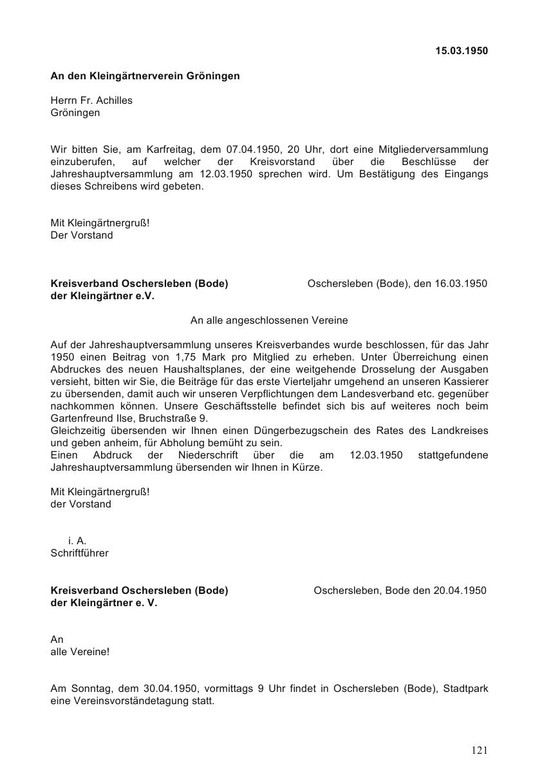 15.03.1950

An den Kleingärtnerverein Gröningen

Herrn Fr. Achilles
Gröningen

Wir bitten Sie, am Karfreitag, dem 07.04.1950, 20 Uhr, dort eine Mitgliederversammlung einzuberufen, auf welcher der Kreisvorstand über die Beschlüsse der Jahreshauptversammlung am 12.03.1950 sprechen wird. Um Bestätigung des Eingangs dieses Schreibens wird gebeten.

Mit Kleingärtnergruß!
Der Vorstand

Kreisverband Oschersleben (Bode)
der Kleingärtner e.V.

Oschersleben (Bode), den 16.03.1950

An alle angeschlossenen Vereine

Auf der Jahreshauptversammlung unseres Kreisverbandes wurde beschlossen, für das Jahr 1950 einen Beitrag von 1,75 Mark pro Mitglied zu erheben. Unter Überreichung einen Abdruckes des neuen Haushaltsplanes, der eine weitgehende Drosselung der Ausgaben versieht, bitten wir Sie, die Beiträge für das erste Vierteljahr umgehend an unseren Kassierer zu übersenden, damit auch wir unseren Verpflichtungen dem Landesverband etc. gegenüber nachkommen können. Unsere Geschäftsstelle befindet sich bis auf weiteres noch beim Gartenfreund Ilse, Bruchstraße 9.
Gleichzeitig übersenden wir Ihnen einen Düngerbezugschein des Rates des Landkreises und geben anheim, für Abholung bemüht zu sein.
Einen Abdruck der Niederschrift über die am 12.03.1950 stattgefundene Jahreshauptversammlung übersenden wir Ihnen in Kürze.

Mit Kleingärtnergruß!
der Vorstand

i. A.
Schriftführer

Kreisverband Oschersleben (Bode)
der Kleingärtner e. V.

Oschersleben, Bode den 20.04.1950

An
alle Vereine!

Am Sonntag, dem 30.04.1950, vormittags 9 Uhr findet in Oschersleben (Bode), Stadtpark eine Vereinsvorständetagung statt.

121